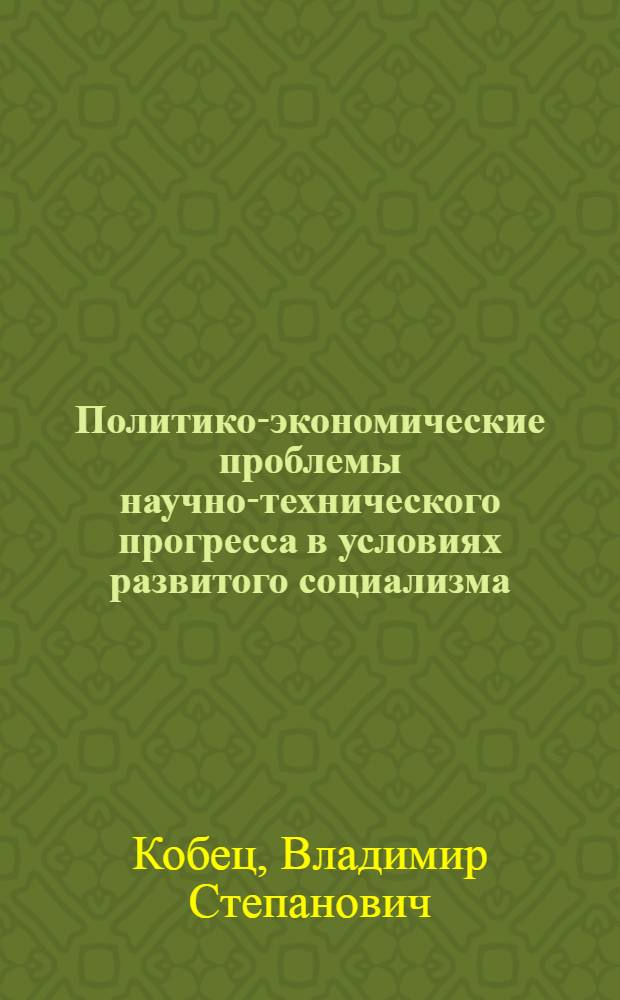 Политико-экономические проблемы научно-технического прогресса в условиях развитого социализма

Кобец, Владимир Степанович